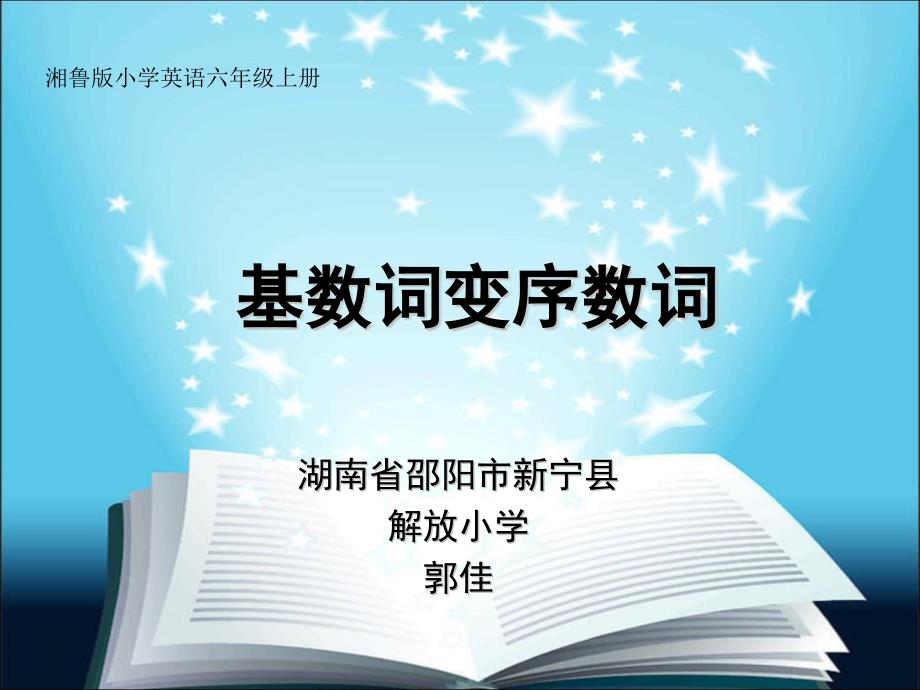 湘鲁版小学英语六年级上册

基数词变序数词

湖南省邵阳市新宁县
解放小学
郭佳